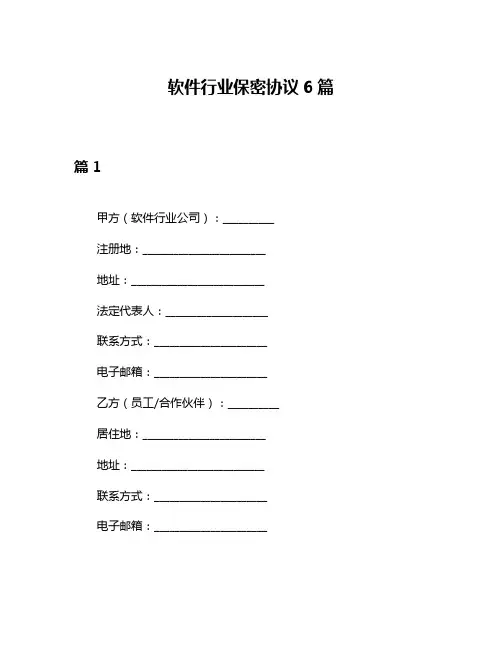 软件行业保密协议 6 篇

篇 1

甲方（软件行业公司）：__________

注册地：________________________

地址：__________________________

法定代表人：____________________

联系方式：______________________

电子邮箱：______________________

乙方（员工/合作伙伴）：__________

居住地：________________________

地址：__________________________

联系方式：______________________

电子邮箱：______________________